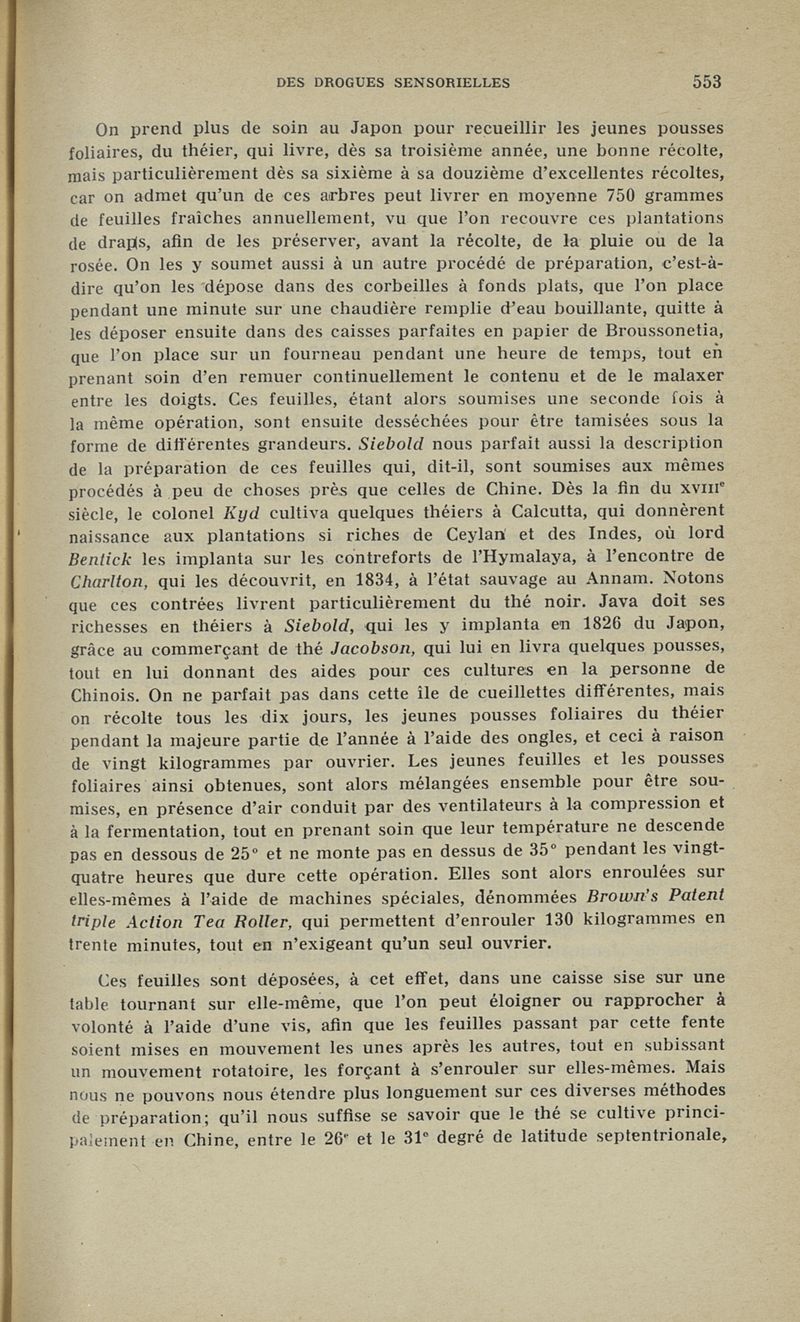 DES DROGUES SENSORIELLES 553

On prend plus de soin au Japon pour recueillir les jeunes pousses foliaires, du théier, qui livre, dès sa troisième année, une bonne récolte, mais particulièrement dès sa sixième à sa douzième d'excellentes récoltes, car on admet qu'un de ces arbres peut livrer en moyenne 750 grammes de feuilles fraîches annuellement, vu que l'on recouvre ces plantations de draps, afin de les préserver, avant la récolte, de la pluie ou de la rosée. On les y soumet aussi à un autre procédé de préparation, c'est-à-dire qu'on les dépose dans des corbeilles à fonds plats, que l'on place pendant une minute sur une chaudière remplie d'eau bouillante, quitte à les déposer ensuite dans des caisses parfaites en papier de Broussonetia, que l'on place sur un fourneau pendant une heure de temps, tout en prenant soin d'en remuer continuellement le contenu et de le malaxer entre les doigts. Ces feuilles, étant alors soumises une seconde fois à la même opération, sont ensuite desséchées pour être tamisées sous la forme de différentes grandeurs. Siebold nous parfait aussi la description de la préparation de ces feuilles qui, dit-il, sont soumises aux mêmes procédés à peu de choses près que celles de Chine. Dès la fin du XVIII$^e$ siècle, le colonel Kyd cultiva quelques théiers à Calcutta, qui donnèrent naissance aux plantations si riches de Ceylan et des Indes, où lord Bentick les implanta sur les contreforts de l'Hymalaya, à l'encontre de Charlton, qui les découvrit, en 1834, à l'état sauvage au Annam. Notons que ces contrées livrent particulièrement du thé noir. Java doit ses richesses en théiers à Siebold, qui les y implanta en 1826 du Japon, grâce au commerçant de thé Jacobson, qui lui en livra quelques pousses, tout en lui donnant des aides pour ces cultures en la personne de Chinois. On ne parfait pas dans cette île de cueillettes différentes, mais on récolte tous les dix jours, les jeunes pousses foliaires du théier pendant la majeure partie de l'année à l'aide des ongles, et ceci à raison de vingt kilogrammes par ouvrier. Les jeunes feuilles et les pousses foliaires ainsi obtenues, sont alors mélangées ensemble pour être soumises, en présence d'air conduit par des ventilateurs à la compression et à la fermentation, tout en prenant soin que leur température ne descende pas en dessous de 25° et ne monte pas en dessus de 35° pendant les vingt-quatre heures que dure cette opération. Elles sont alors enroulées sur elles-mêmes à l'aide de machines spéciales, dénommées Brown's Patent triple Action Tea Roller, qui permettent d'enrouler 130 kilogrammes en trente minutes, tout en n'exigeant qu'un seul ouvrier.

Ces feuilles sont déposées, à cet effet, dans une caisse sise sur une table tournant sur elle-même, que l'on peut éloigner ou rapprocher à volonté à l'aide d'une vis, afin que les feuilles passant par cette fente soient mises en mouvement les unes après les autres, tout en subissant un mouvement rotatoire, les forçant à s'enrouler sur elles-mêmes. Mais nous ne pouvons nous étendre plus longuement sur ces diverses méthodes de préparation; qu'il nous suffise se savoir que le thé se cultive principalement en Chine, entre le 26$^e$ et le 31$^e$ degré de latitude septentrionale,